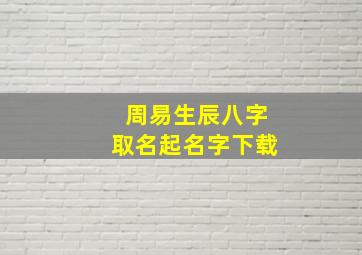 周易生辰八字
取名起名字下载